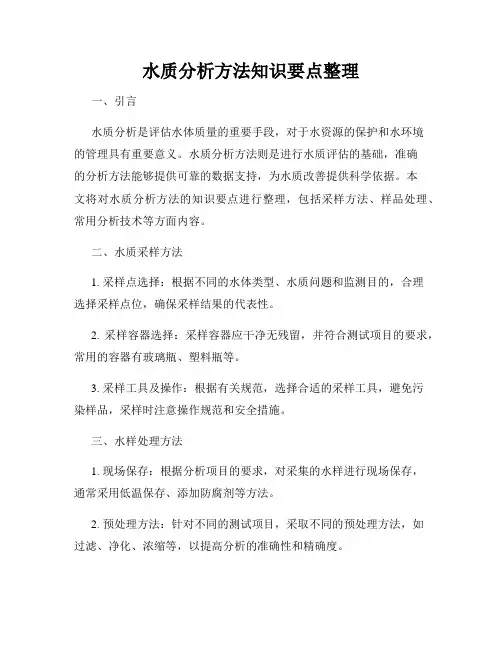 水质分析方法知识要点整理

一、引言

水质分析是评估水体质量的重要手段，对于水资源的保护和水环境的管理具有重要意义。水质分析方法则是进行水质评估的基础，准确的分析方法能够提供可靠的数据支持，为水质改善提供科学依据。本文将对水质分析方法的知识要点进行整理，包括采样方法、样品处理、常用分析技术等方面内容。

二、水质采样方法

1. 采样点选择：根据不同的水体类型、水质问题和监测目的，合理选择采样点位，确保采样结果的代表性。

2. 采样容器选择：采样容器应干净无残留，并符合测试项目的要求，常用的容器有玻璃瓶、塑料瓶等。

3. 采样工具及操作：根据有关规范，选择合适的采样工具，避免污染样品，采样时注意操作规范和安全措施。

三、水样处理方法

1. 现场保存：根据分析项目的要求，对采集的水样进行现场保存，通常采用低温保存、添加防腐剂等方法。

2. 预处理方法：针对不同的测试项目，采取不同的预处理方法，如过滤、净化、浓缩等，以提高分析的准确性和精确度。